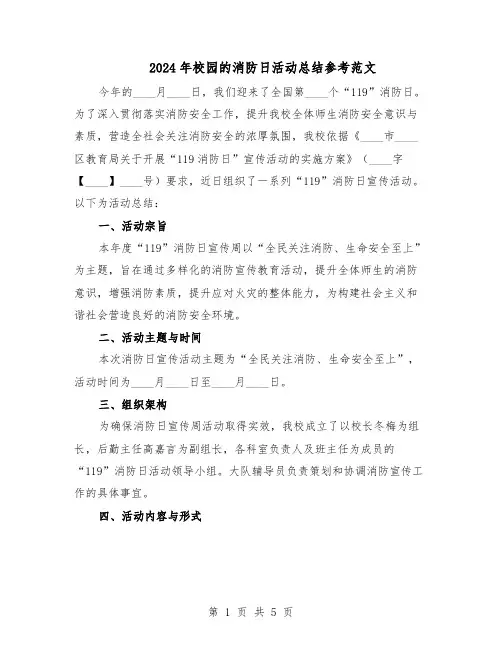 2024年校园的消防日活动总结参考范文

今年的____月____日，我们迎来了全国第____个“119”消防日。为了深入贯彻落实消防安全工作，提升我校全体师生消防安全意识与素质，营造全社会关注消防安全的浓厚氛围，我校依据《____市____区教育局关于开展“119消防日”宣传活动的实施方案》（____字【____】____号）要求，近日组织了一系列“119”消防日宣传活动。以下为活动总结：

一、活动宗旨

本年度“119”消防日宣传周以“全民关注消防、生命安全至上”为主题，旨在通过多样化的消防宣传教育活动，提升全体师生的消防意识，增强消防素质，提升应对火灾的整体能力，为构建社会主义和谐社会营造良好的消防安全环境。

二、活动主题与时间

本次消防日宣传活动主题为“全民关注消防、生命安全至上”，活动时间为____月____日至____月____日。

三、组织架构

为确保消防日宣传周活动取得实效，我校成立了以校长冬梅为组长，后勤主任高嘉言为副组长，各科室负责人及班主任为成员的“119”消防日活动领导小组。大队辅导员负责策划和协调消防宣传工作的具体事宜。

四、活动内容与形式

第 1 页 共 5 页